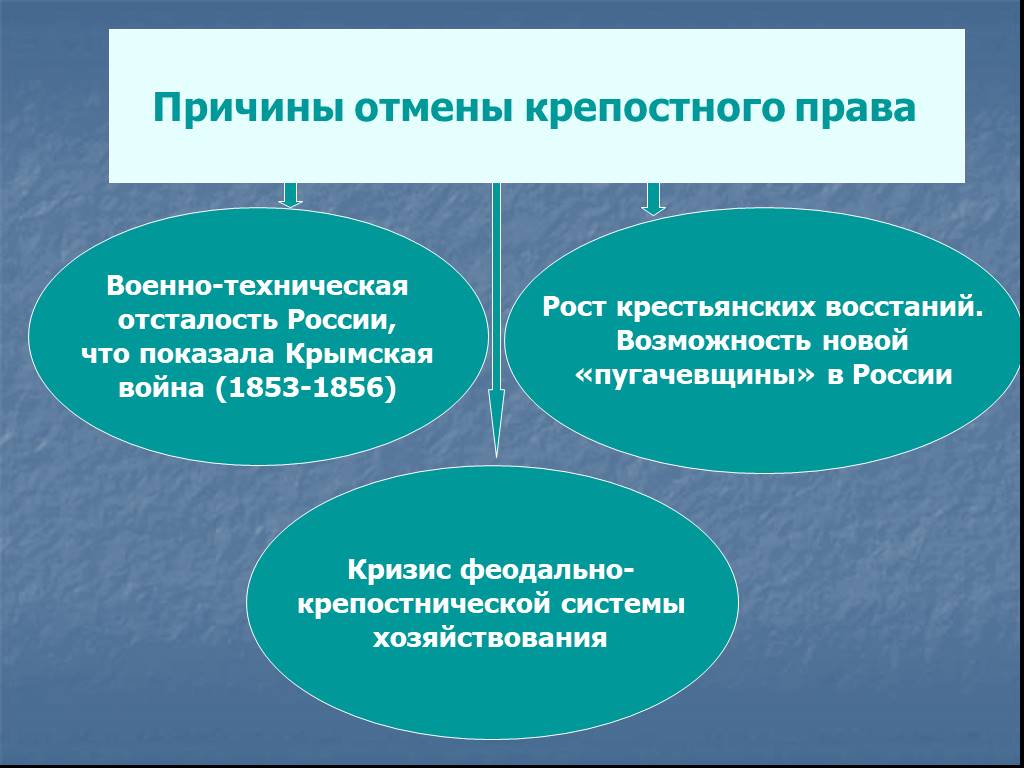 Причины отмены крепостного права

Военно-техническая отсталость России, что показала Крымская война (1853-1856)

Рост крестьянских восстаний. Возможность новой «пугачевщины» в России

Кризис феодально-крепостнической системы хозяйствования